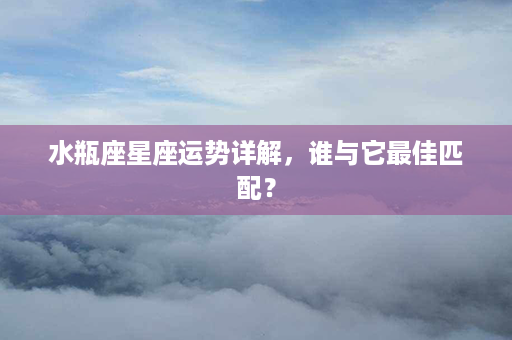 水瓶座星座运势详解，谁与它最佳匹配？